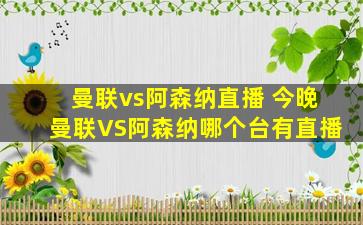 曼联vs阿森纳直播 今晚曼联VS阿森纳哪个台有直播